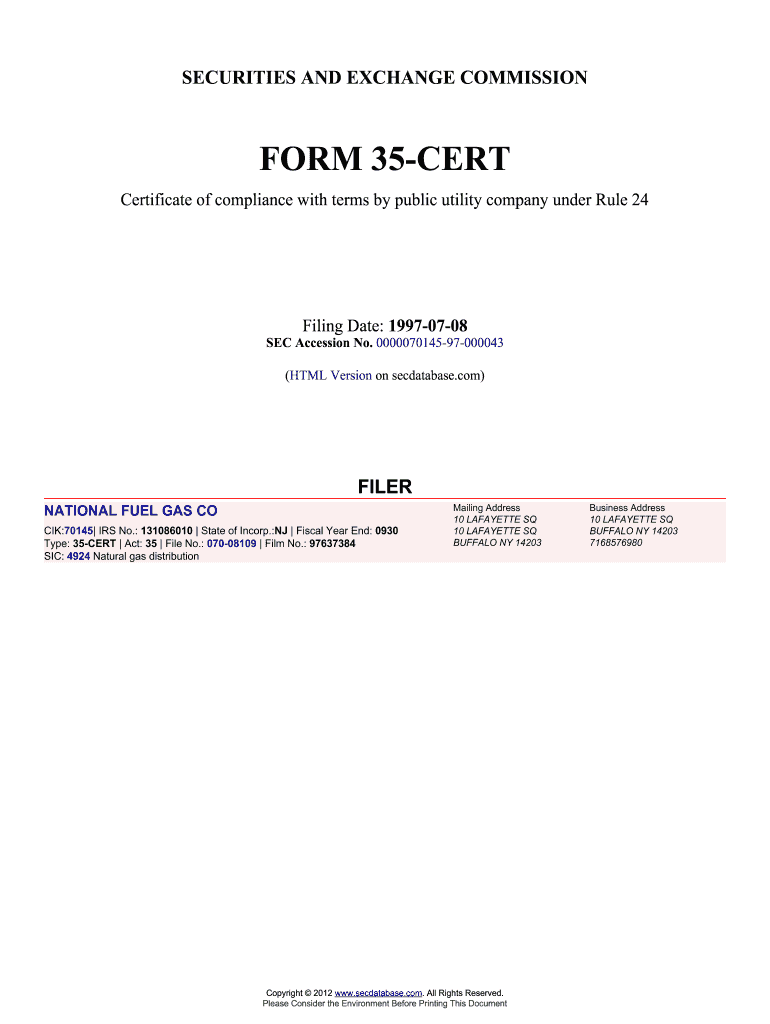 SECURITIES AND EXCHANGE COMMISSION

FORM 35-CERT

Certificate of compliance with terms by public utility company under Rule 24

Filing Date: 1997-07-08
SEC Accession No. 0000070145-97-000043

(HTML Version on secdatabase.com)

FILER

NATIONAL FUEL GAS CO

CIK:70145| IRS No.: 131086010 | State of Incorp.:NJ | Fiscal Year End: 0930
Type: 35-CERT | Act: 35 | File No.: 070-08109 | Film No.: 97637384
SIC: 4924 Natural gas distribution

Mailing Address
10 LAFAYETTE SQ
10 LAFAYETTE SQ
BUFFALO NY 14203

Business Address
10 LAFAYETTE SQ
BUFFALO NY 14203
7168576980

Copyright © 2012 www.secdatabase.com. All Rights Reserved.
Please Consider the Environment Before Printing This Document